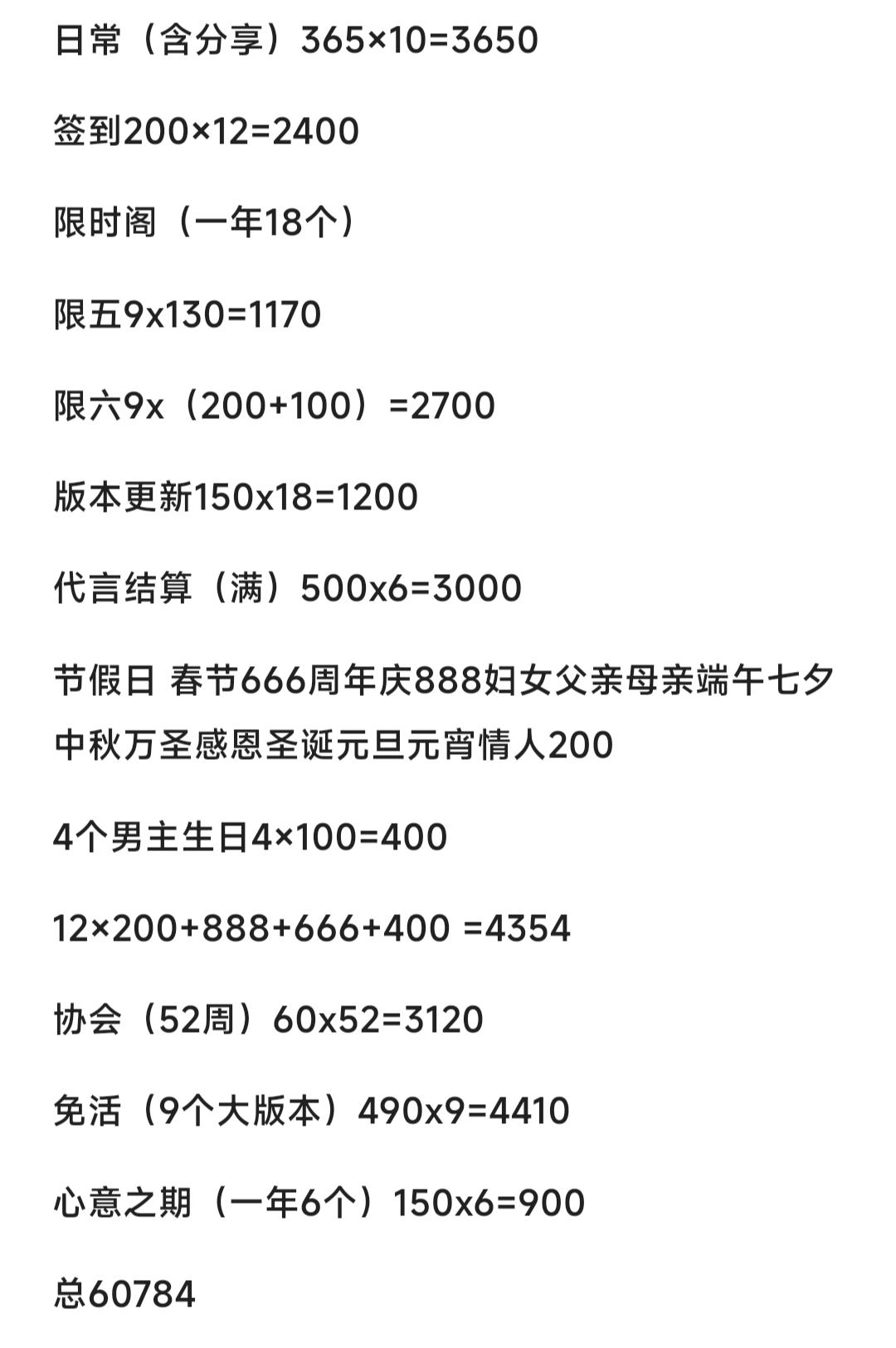 日常（含分享）365×10=3650

签到200×12=2400

限时阁（一年18个）

限五9x130=1170

限六9x（200+100）=2700

版本更新150x18=1200

代言结算（满）500x6=3000

节假日 春节666周年庆888妇女父亲母亲端午七夕中秋万圣感恩圣诞元旦元宵情人200

4个男主生日4×100=400

12×200+888+666+400 =4354

协会（52周）60x52=3120

免活（9个大版本）490x9=4410

心意之期（一年6个）150x6=900

总60784